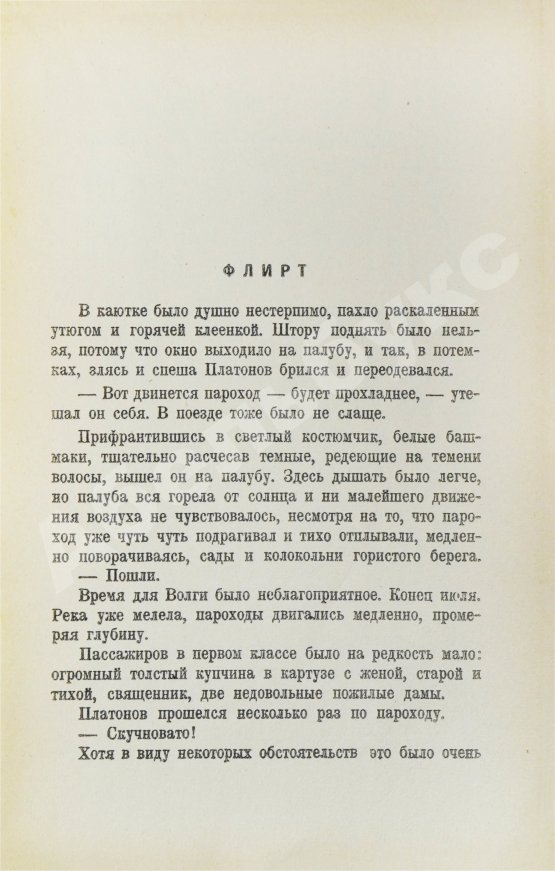 ФЛИРТ

В каютке было душно нестерпимо, пахло раскаленным утюгом и горячей клеенкой. Штору поднять было нельзя, потому что окно выходило на палубу, и так, в потемках, злясь и спеша Платонов брился и переодевался.

— Вот двинется пароход — будет прохладнее, — утешал он себя. В поезде тоже было не слаще.

Прифрантившись в светлый костюмчик, белые башмаки, тщательно расчесав темные, редеющие на темени волосы, вышел он на палубу. Здесь дышать было легче, но палуба вся горела от солнца и ни малейшего движения воздуха не чувствовалось, несмотря на то, что пароход уже чуть чуть подрагивал и тихо отплывали, медленно поворачиваясь, сады и колокольни гористого берега.

— Пошли.

Время для Волги было неблагоприятное. Конец июля. Река уже мелела, пароходы двигались медленно, промеряя глубину.

Пассажиров в первом классе было на редкость мало: огромный толстый купчина в картузе с женой, старой и тихой, священник, две недовольные пожилые дамы.

Платонов прошелся несколько раз по пароходу.

— Скучновато!

Хотя в виду некоторых обстоятельств это было очень